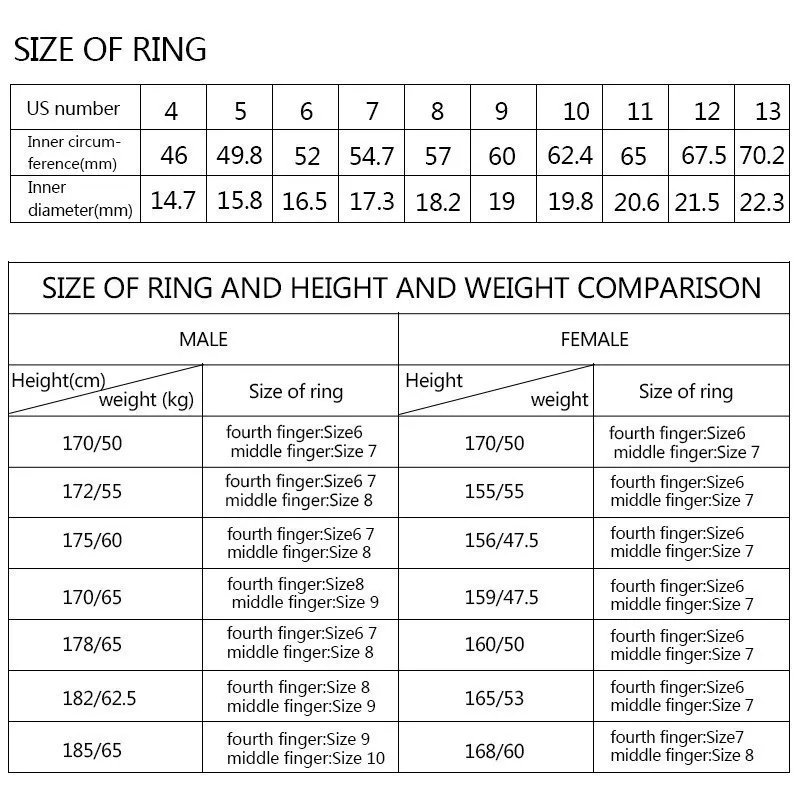 SIZE OF RING

| US number | 4 | 5 | 6 | 7 | 8 | 9 | 10 | 11 | 12 | 13 |
|---|---|---|---|---|---|---|---|---|---|---|
| Inner circumference(mm) | 46 | 49.8 | 52 | 54.7 | 57 | 60 | 62.4 | 65 | 67.5 | 70.2 |
| Inner diameter(mm) | 14.7 | 15.8 | 16.5 | 17.3 | 18.2 | 19 | 19.8 | 20.6 | 21.5 | 22.3 |

SIZE OF RING AND HEIGHT AND WEIGHT COMPARISON

| MALE | | FEMALE | |
|---|---|---|---|
| Height(cm) weight (kg) | Size of ring | Height weight | Size of ring |
| 170/50 | fourth finger:Size6 middle finger:Size 7 | 170/50 | fourth finger:Size6 middle finger:Size 7 |
| 172/55 | fourth finger:Size6 7 middle finger:Size 8 | 155/55 | fourth finger:Size6 middle finger:Size 7 |
| 175/60 | fourth finger:Size6 7 middle finger:Size 8 | 156/47.5 | fourth finger:Size6 middle finger:Size 7 |
| 170/65 | fourth finger:Size8 middle finger:Size 9 | 159/47.5 | fourth finger:Size6 middle finger:Size 7 |
| 178/65 | fourth finger:Size6 7 middle finger:Size 8 | 160/50 | fourth finger:Size6 middle finger:Size 7 |
| 182/62.5 | fourth finger:Size 8 middle finger:Size 9 | 165/53 | fourth finger:Size6 middle finger:Size 7 |
| 185/65 | fourth finger:Size 9 middle finger:Size 10 | 168/60 | fourth finger:Size7 middle finger:Size 8 |